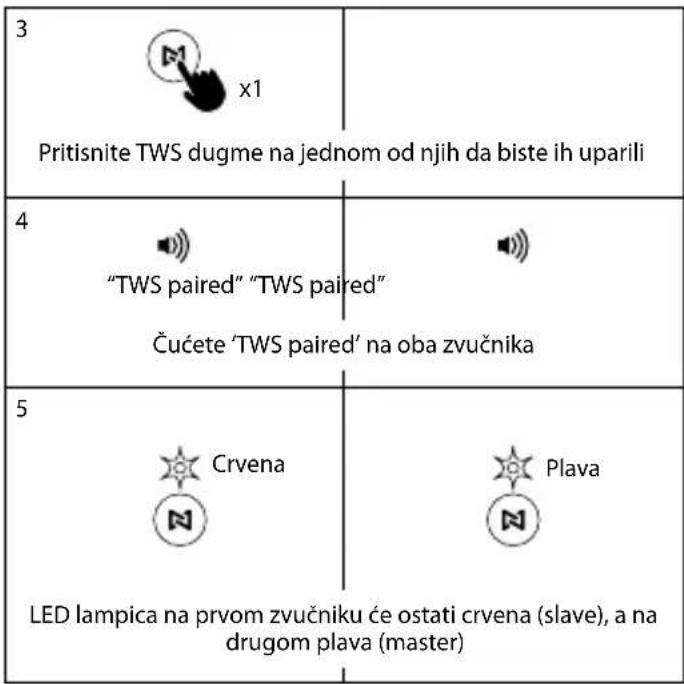 3

x1

Pritisnite TWS dugme na jednom od njih da biste ih uparili

4

“TWS paired” “TWS paired”

Čućete ‘TWS paired’ na oba zvučnika

5

Crvena

Plava

LED lampica na prvom zvučniku će ostati crvena (slave), a na drugom plava (master)